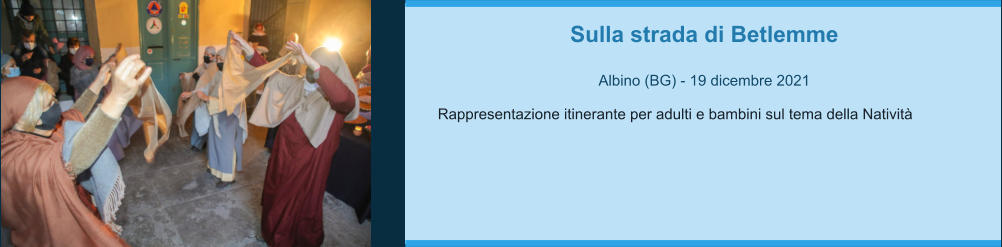 Sulla strada di Betlemme

Albino (BG) - 19 dicembre 2021

Rappresentazione itinerante per adulti e bambini sul tema della Natività